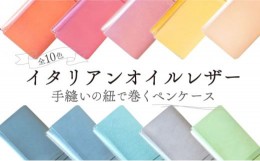 全10色

イタリアンオイルレザー

手縫いの紐で巻くペンケース